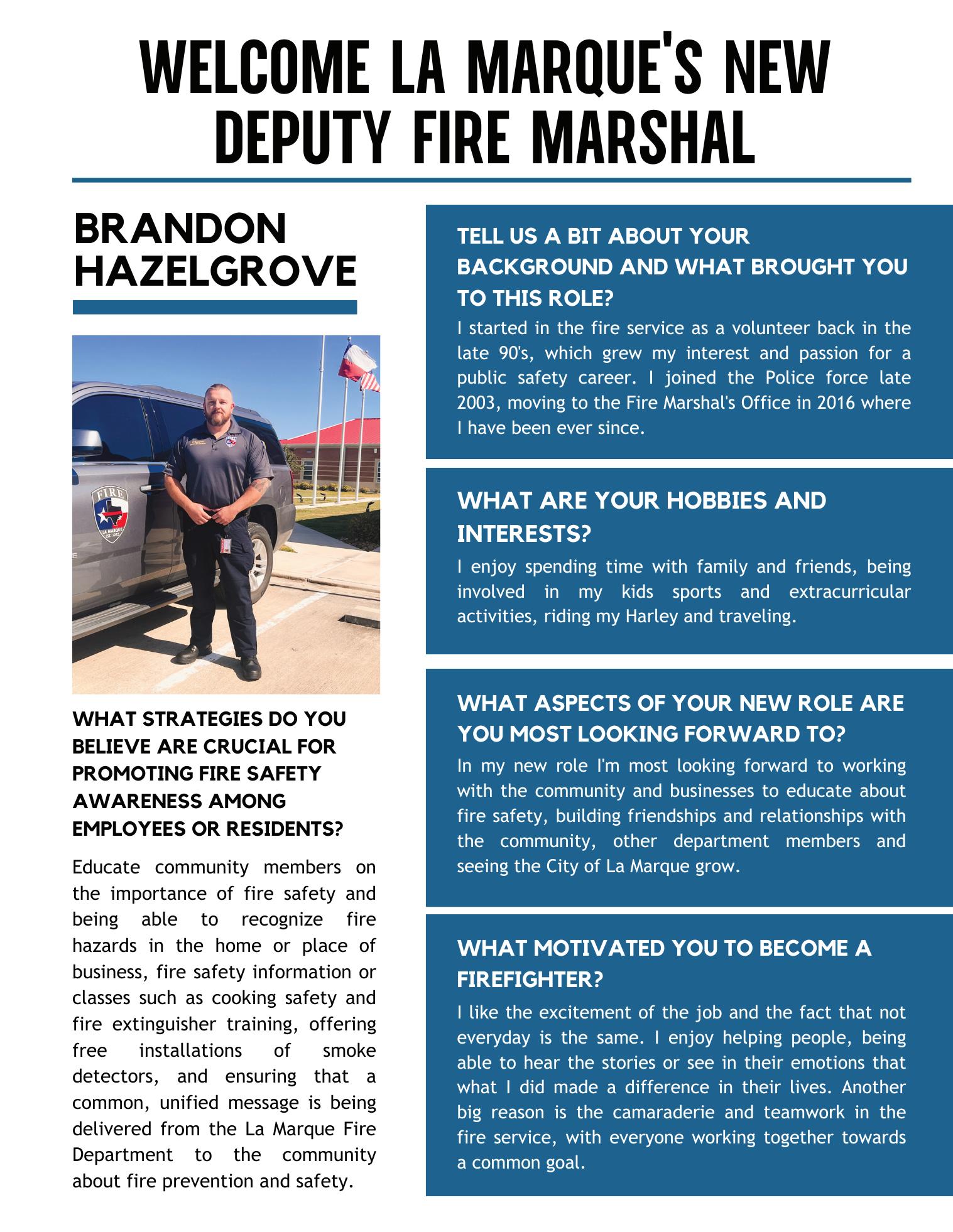 WELCOME LA MARQUE'S NEW DEPUTY FIRE MARSHAL

BRANDON HAZELGROVE

FIRE
LA MARQUE
EST. 1953

WHAT STRATEGIES DO YOU BELIEVE ARE CRUCIAL FOR PROMOTING FIRE SAFETY AWARENESS AMONG EMPLOYEES OR RESIDENTS?

Educate community members on the importance of fire safety and being able to recognize fire hazards in the home or place of business, fire safety information or classes such as cooking safety and fire extinguisher training, offering free installations of smoke detectors, and ensuring that a common, unified message is being delivered from the La Marque Fire Department to the community about fire prevention and safety.

TELL US A BIT ABOUT YOUR BACKGROUND AND WHAT BROUGHT YOU TO THIS ROLE?

I started in the fire service as a volunteer back in the late 90's, which grew my interest and passion for a public safety career. I joined the Police force late 2003, moving to the Fire Marshal's Office in 2016 where I have been ever since.

WHAT ARE YOUR HOBBIES AND INTERESTS?

I enjoy spending time with family and friends, being involved in my kids sports and extracurricular activities, riding my Harley and traveling.

WHAT ASPECTS OF YOUR NEW ROLE ARE YOU MOST LOOKING FORWARD TO?

In my new role I'm most looking forward to working with the community and businesses to educate about fire safety, building friendships and relationships with the community, other department members and seeing the City of La Marque grow.

WHAT MOTIVATED YOU TO BECOME A FIREFIGHTER?

I like the excitement of the job and the fact that not everyday is the same. I enjoy helping people, being able to hear the stories or see in their emotions that what I did made a difference in their lives. Another big reason is the camaraderie and teamwork in the fire service, with everyone working together towards a common goal.